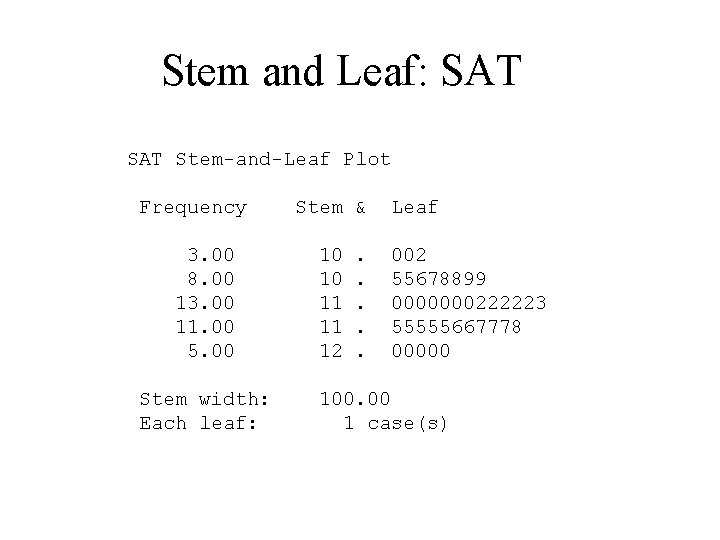 Stem and Leaf: SAT

SAT Stem-and-Leaf Plot

| Frequency | Stem & | Leaf |
|---|---|---|
| 3.00 | 10 . | 002 |
| 8.00 | 10 . | 55678899 |
| 13.00 | 11 . | 0000000222223 |
| 11.00 | 11 . | 55555667778 |
| 5.00 | 12 . | 00000 |

Stem width: 100.00
Each leaf: 1 case(s)